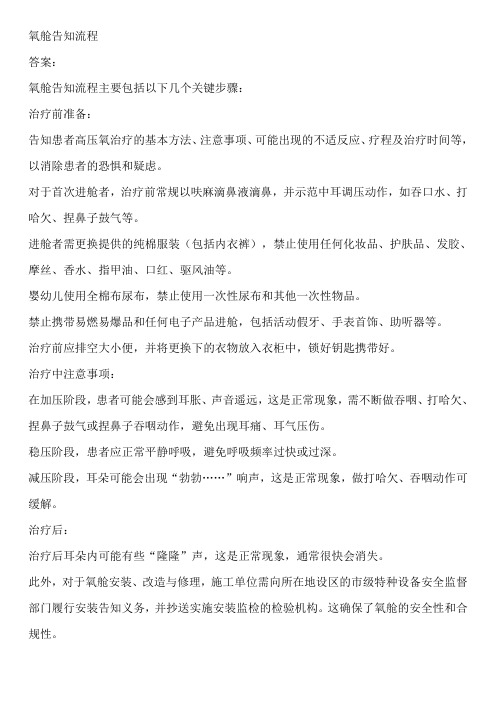 氧舱告知流程

答案:

氧舱告知流程主要包括以下几个关键步骤:

治疗前准备:

告知患者高压氧治疗的基本方法、注意事项、可能出现的不适反应、疗程及治疗时间等,以消除患者的恐惧和疑虑。

对于首次进舱者,治疗前常规以呋麻滴鼻液滴鼻,并示范中耳调压动作,如吞口水、打哈欠、捏鼻子鼓气等。

进舱者需更换提供的纯棉服装(包括内衣裤),禁止使用任何化妆品、护肤品、发胶、摩丝、香水、指甲油、口红、驱风油等。

婴幼儿使用全棉布尿布,禁止使用一次性尿布和其他一次性物品。

禁止携带易燃易爆品和任何电子产品进舱,包括活动假牙、手表首饰、助听器等。

治疗前应排空大小便,并将更换下的衣物放入衣柜中,锁好钥匙携带好。

治疗中注意事项:

在加压阶段,患者可能会感到耳胀、声音遥远,这是正常现象,需不断做吞咽、打哈欠、捏鼻子鼓气或捏鼻子吞咽动作,避免出现耳痛、耳气压伤。

稳压阶段,患者应正常平静呼吸,避免呼吸频率过快或过深。

减压阶段,耳朵可能会出现“勃勃……”响声,这是正常现象,做打哈欠、吞咽动作可缓解。

治疗后:

治疗后耳朵内可能有些“隆隆”声,这是正常现象,通常很快会消失。

此外,对于氧舱安装、改造与修理,施工单位需向所在地设区的市级特种设备安全监督部门履行安装告知义务,并抄送实施安装监检的检验机构。这确保了氧舱的安全性和合规性。